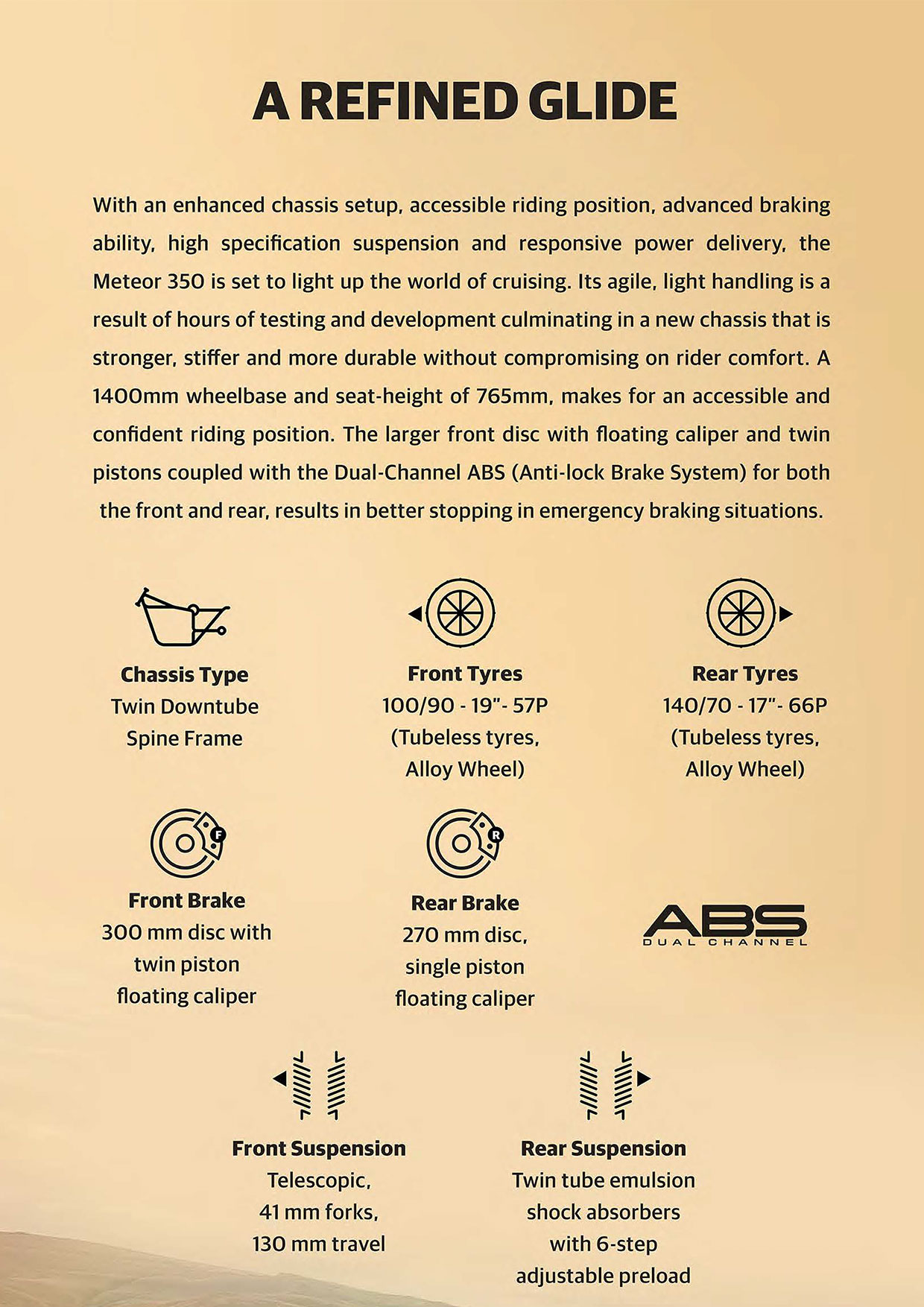 A REFINED GLIDE

With an enhanced chassis setup, accessible riding position, advanced braking ability, high specification suspension and responsive power delivery, the Meteor 350 is set to light up the world of cruising. Its agile, light handling is a result of hours of testing and development culminating in a new chassis that is stronger, stiffer and more durable without compromising on rider comfort. A 1400mm wheelbase and seat-height of 765mm, makes for an accessible and confident riding position. The larger front disc with floating caliper and twin pistons coupled with the Dual-Channel ABS (Anti-lock Brake System) for both the front and rear, results in better stopping in emergency braking situations.

Chassis Type
Twin Downtube Spine Frame

Front Tyres
100/90 - 19"- 57P (Tubeless tyres, Alloy Wheel)

Rear Tyres
140/70 - 17"- 66P (Tubeless tyres, Alloy Wheel)

F

Front Brake
300 mm disc with twin piston floating caliper

R

Rear Brake
270 mm disc, single piston floating caliper

ABS
DUAL CHANNEL

Front Suspension
Telescopic, 41 mm forks, 130 mm travel

Rear Suspension
Twin tube emulsion shock absorbers with 6-step adjustable preload